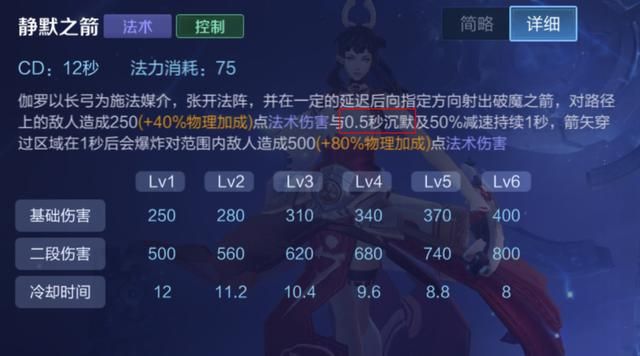 静默之箭 法术 控制

简略 详细

CD：12秒 法力消耗：75

伽罗以长弓为施法媒介，张开法阵，并在一定的延迟后向指定方向射出破魔之箭，对路径上的敌人造成250(+40%物理加成)点法术伤害与0.5秒沉默及50%减速持续1秒，箭矢穿过区域在1秒后会爆炸对范围内敌人造成500(+80%物理加成)点法术伤害

| | Lv1 | Lv2 | Lv3 | Lv4 | Lv5 | Lv6 |
|---|---|---|---|---|---|---|
| 基础伤害 | 250 | 280 | 310 | 340 | 370 | 400 |
| 二段伤害 | 500 | 560 | 620 | 680 | 740 | 800 |
| 冷却时间 | 12 | 11.2 | 10.4 | 9.6 | 8.8 | 8 |